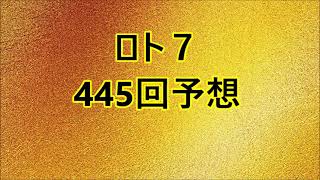 ロト７
445回予想